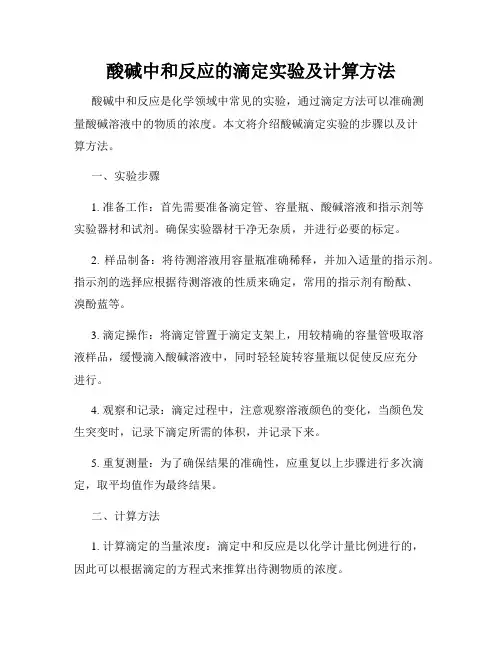 酸碱中和反应的滴定实验及计算方法

酸碱中和反应是化学领域中常见的实验，通过滴定方法可以准确测量酸碱溶液中的物质的浓度。本文将介绍酸碱滴定实验的步骤以及计算方法。

一、实验步骤

1. 准备工作：首先需要准备滴定管、容量瓶、酸碱溶液和指示剂等实验器材和试剂。确保实验器材干净无杂质，并进行必要的标定。

2. 样品制备：将待测溶液用容量瓶准确稀释，并加入适量的指示剂。指示剂的选择应根据待测溶液的性质来确定，常用的指示剂有酚酞、溴酚蓝等。

3. 滴定操作：将滴定管置于滴定支架上，用较精确的容量管吸取溶液样品，缓慢滴入酸碱溶液中，同时轻轻旋转容量瓶以促使反应充分进行。

4. 观察和记录：滴定过程中，注意观察溶液颜色的变化，当颜色发生突变时，记录下滴定所需的体积，并记录下来。

5. 重复测量：为了确保结果的准确性，应重复以上步骤进行多次滴定，取平均值作为最终结果。

二、计算方法

1. 计算滴定的当量浓度：滴定中和反应是以化学计量比例进行的，因此可以根据滴定的方程式来推算出待测物质的浓度。